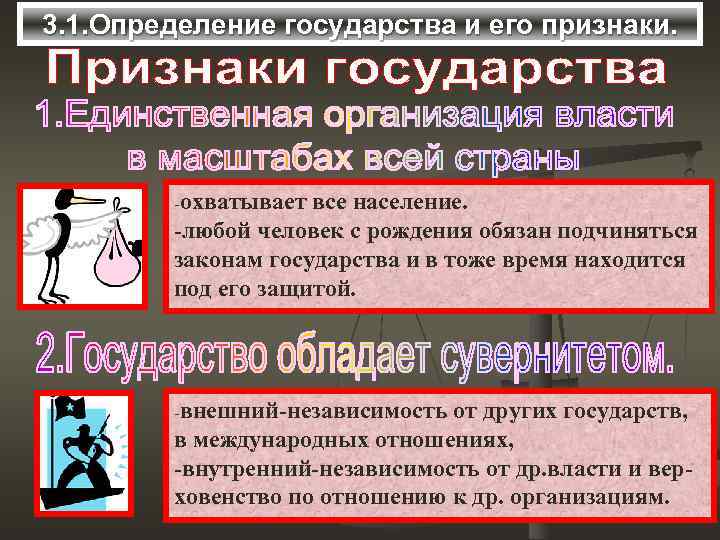 3.1.Определение государства и его признаки.

Признаки государства

1.Единственная организация власти в масштабах всей страны

-охватывает все население.
-любой человек с рождения обязан подчиняться законам государства и в тоже время находится под его защитой.

2.Государство обладает сувернитетом.

-внешний-независимость от других государств, в международных отношениях,
-внутренний-независимость от др.власти и верховенство по отношению к др. организациям.